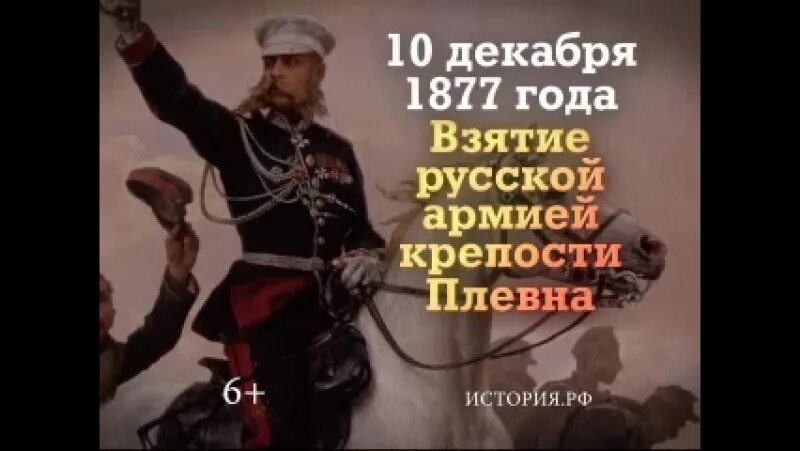 10 декабря 1877 года
Взятие русской армией крепости Плевна

6+

ИСТОРИЯ.РФ